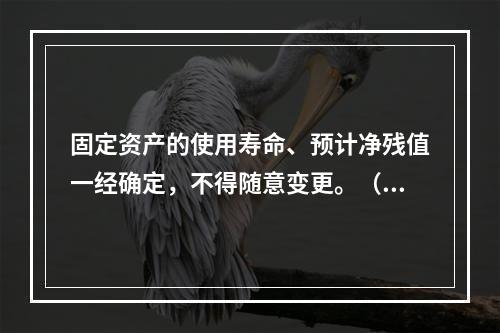 固定资产的使用寿命、预计净残值一经确定，不得随意变更。（...